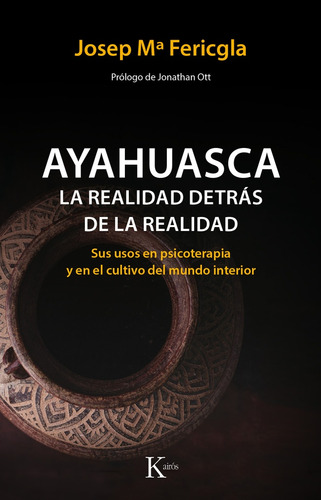 Josep Mª Fericgla

Prólogo de Jonathan Ott

AYAHUASCA
LA REALIDAD DETRÁS DE LA REALIDAD

Sus usos en psicoterapia y en el cultivo del mundo interior

Kairós